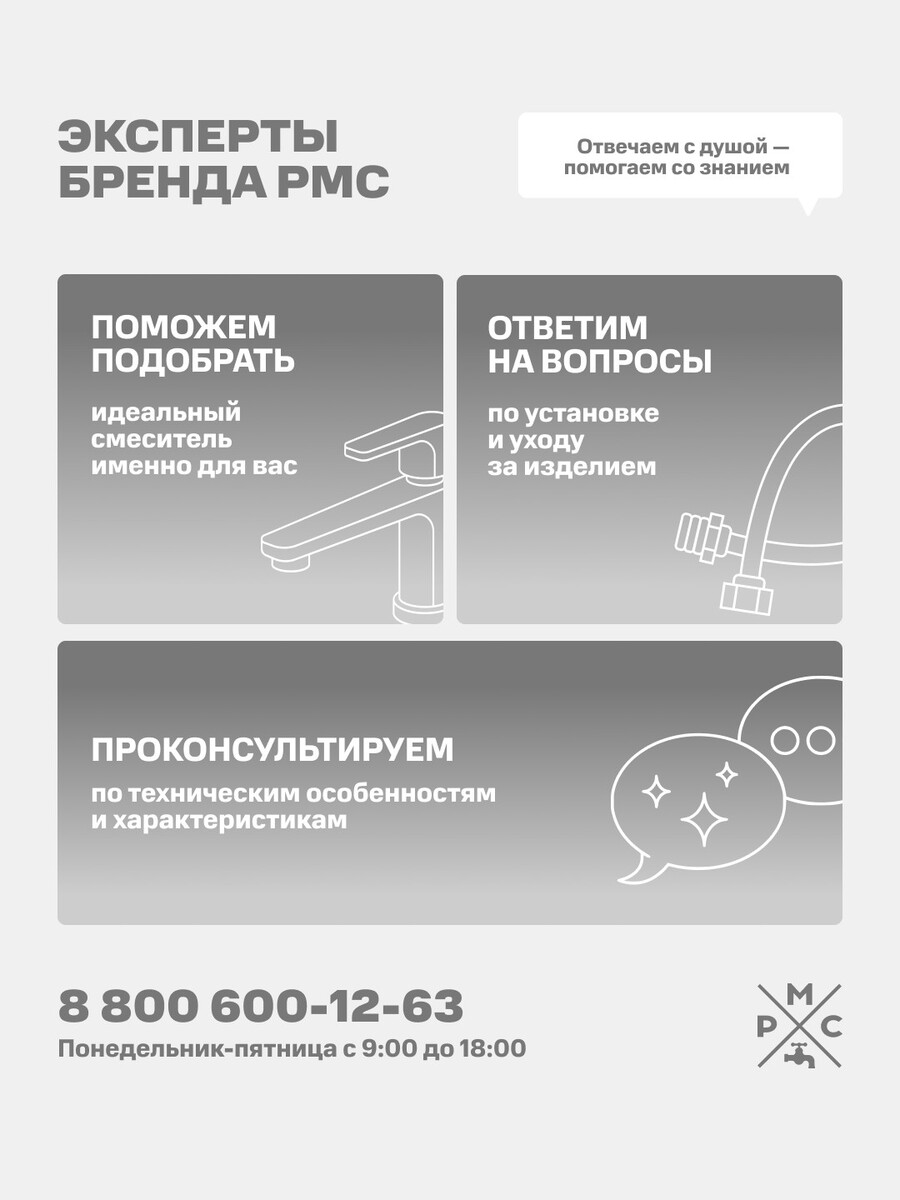 ЭКСПЕРТЫ БРЕНДА РМС

Отвечаем с душой — помогаем со знанием

ПОМОЖЕМ ПОДОБРАТЬ

идеальный смеситель именно для вас

ОТВЕТИМ НА ВОПРОСЫ

по установке и уходу за изделием

ПРОКОНСУЛЬТИРУЕМ

по техническим особенностям и характеристикам

8 800 600-12-63

Понедельник-пятница с 9:00 до 18:00

М
Р С